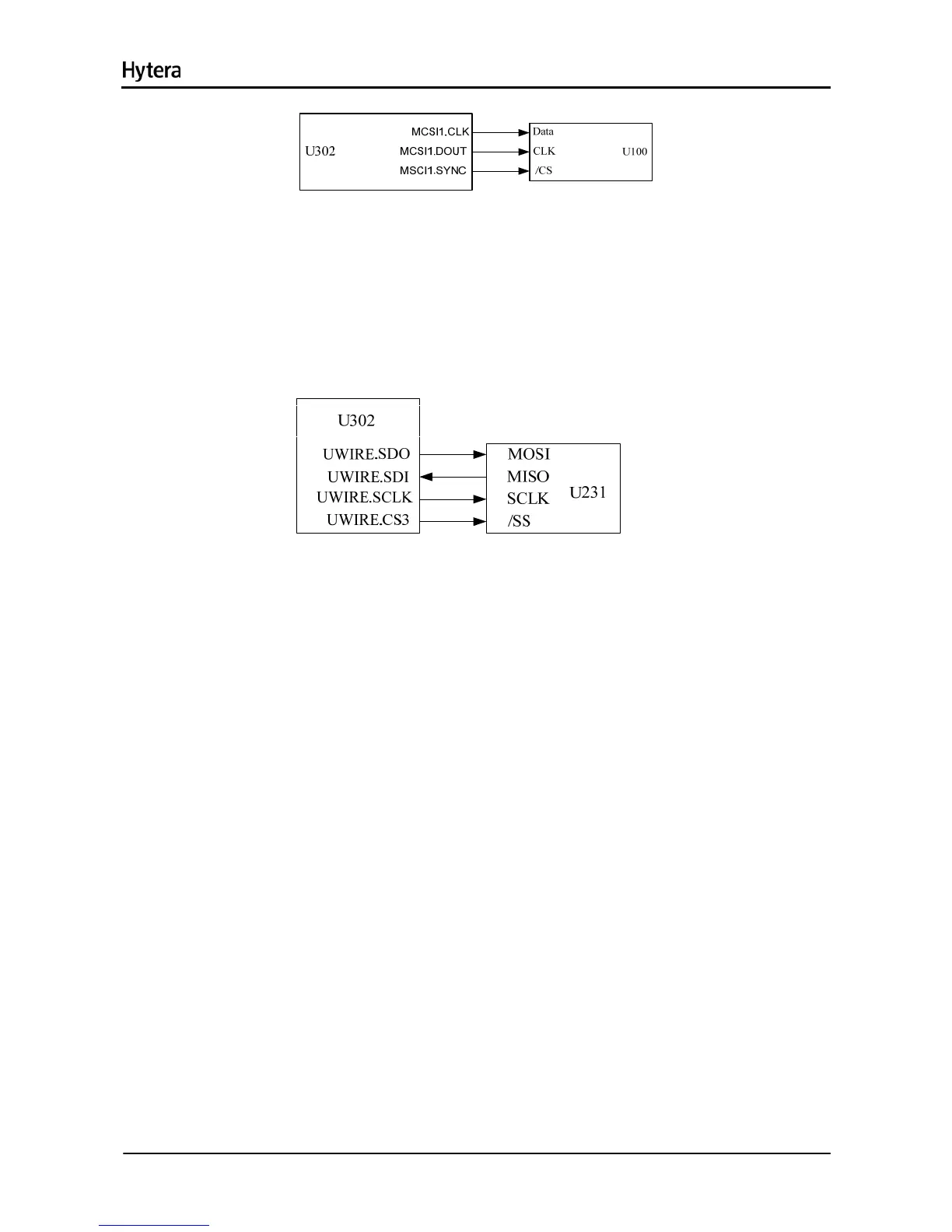 Hytera

U302
MCSI1.CLK
MCSI1.DOUT
MSCI1.SYNC

Data
CLK
/CS
U100

U302
UWIRE.SDO
UWIRE.SDI
UWIRE.SCLK
UWIRE.CS3

MOSI
MISO
SCLK
/SS
U231